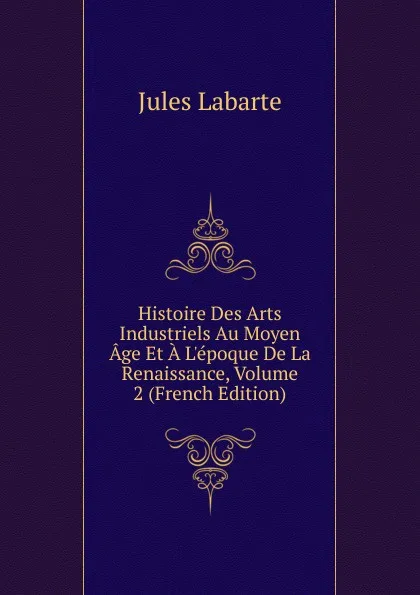 Jules Labarte

Histoire Des Arts Industriels Au Moyen Âge Et À L'époque De La Renaissance, Volume 2 (French Edition)